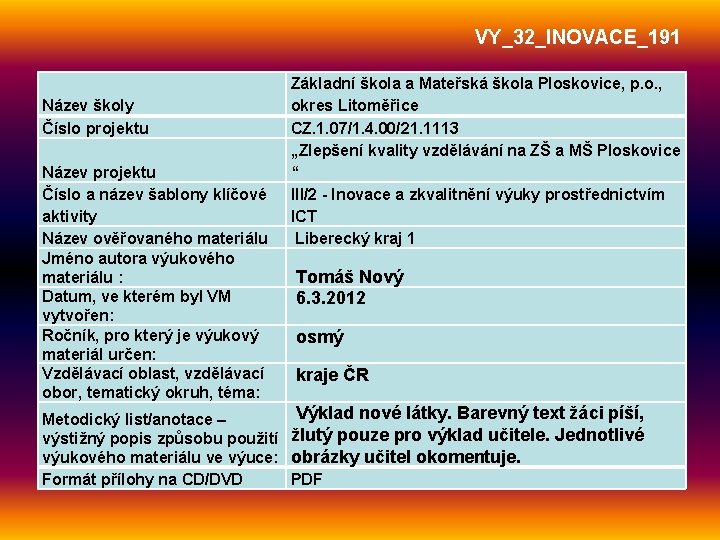 VY_32_INOVACE_191

| | |
|---|---|
| Název školy | Základní škola a Mateřská škola Ploskovice, p.o., okres Litoměřice |
| Číslo projektu | CZ.1.07/1.4.00/21.1113 |
| Název projektu | „Zlepšení kvality vzdělávání na ZŠ a MŠ Ploskovice “ |
| Číslo a název šablony klíčové aktivity | III/2 - Inovace a zkvalitnění výuky prostřednictvím ICT |
| Název ověřovaného materiálu | Liberecký kraj 1 |
| Jméno autora výukového materiálu : | Tomáš Nový |
| Datum, ve kterém byl VM vytvořen: | 6.3.2012 |
| Ročník, pro který je výukový materiál určen: | osmý |
| Vzdělávací oblast, vzdělávací obor, tematický okruh, téma: | kraje ČR |
| Metodický list/anotace – výstižný popis způsobu použití výukového materiálu ve výuce: | Výklad nové látky. Barevný text žáci píší, žlutý pouze pro výklad učitele. Jednotlivé obrázky učitel okomentuje. |
| Formát přílohy na CD/DVD | PDF |